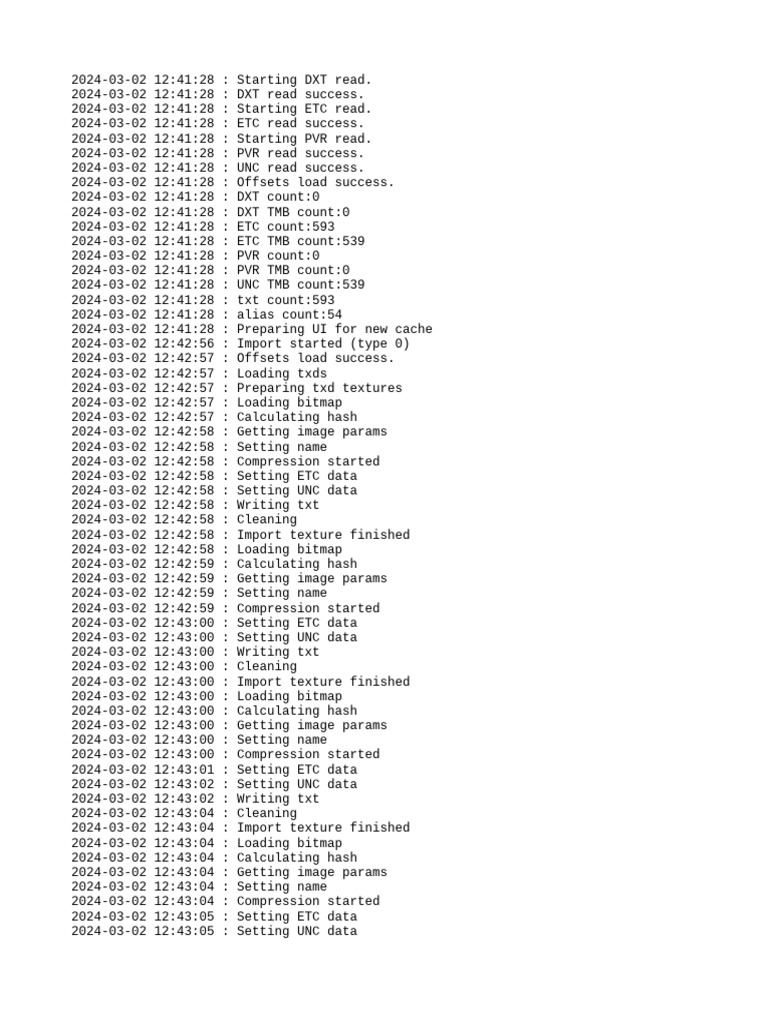 2024-03-02 12:41:28 : Starting DXT read.
2024-03-02 12:41:28 : DXT read success.
2024-03-02 12:41:28 : Starting ETC read.
2024-03-02 12:41:28 : ETC read success.
2024-03-02 12:41:28 : Starting PVR read.
2024-03-02 12:41:28 : PVR read success.
2024-03-02 12:41:28 : UNC read success.
2024-03-02 12:41:28 : Offsets load success.
2024-03-02 12:41:28 : DXT count:0
2024-03-02 12:41:28 : DXT TMB count:0
2024-03-02 12:41:28 : ETC count:593
2024-03-02 12:41:28 : ETC TMB count:539
2024-03-02 12:41:28 : PVR count:0
2024-03-02 12:41:28 : PVR TMB count:0
2024-03-02 12:41:28 : UNC TMB count:539
2024-03-02 12:41:28 : txt count:593
2024-03-02 12:41:28 : alias count:54
2024-03-02 12:41:28 : Preparing UI for new cache
2024-03-02 12:42:56 : Import started (type 0)
2024-03-02 12:42:57 : Offsets load success.
2024-03-02 12:42:57 : Loading txds
2024-03-02 12:42:57 : Preparing txd textures
2024-03-02 12:42:57 : Loading bitmap
2024-03-02 12:42:57 : Calculating hash
2024-03-02 12:42:58 : Getting image params
2024-03-02 12:42:58 : Setting name
2024-03-02 12:42:58 : Compression started
2024-03-02 12:42:58 : Setting ETC data
2024-03-02 12:42:58 : Setting UNC data
2024-03-02 12:42:58 : Writing txt
2024-03-02 12:42:58 : Cleaning
2024-03-02 12:42:58 : Import texture finished
2024-03-02 12:42:58 : Loading bitmap
2024-03-02 12:42:59 : Calculating hash
2024-03-02 12:42:59 : Getting image params
2024-03-02 12:42:59 : Setting name
2024-03-02 12:42:59 : Compression started
2024-03-02 12:43:00 : Setting ETC data
2024-03-02 12:43:00 : Setting UNC data
2024-03-02 12:43:00 : Writing txt
2024-03-02 12:43:00 : Cleaning
2024-03-02 12:43:00 : Import texture finished
2024-03-02 12:43:00 : Loading bitmap
2024-03-02 12:43:00 : Calculating hash
2024-03-02 12:43:00 : Getting image params
2024-03-02 12:43:00 : Setting name
2024-03-02 12:43:00 : Compression started
2024-03-02 12:43:01 : Setting ETC data
2024-03-02 12:43:02 : Setting UNC data
2024-03-02 12:43:02 : Writing txt
2024-03-02 12:43:04 : Cleaning
2024-03-02 12:43:04 : Import texture finished
2024-03-02 12:43:04 : Loading bitmap
2024-03-02 12:43:04 : Calculating hash
2024-03-02 12:43:04 : Getting image params
2024-03-02 12:43:04 : Setting name
2024-03-02 12:43:04 : Compression started
2024-03-02 12:43:05 : Setting ETC data
2024-03-02 12:43:05 : Setting UNC data